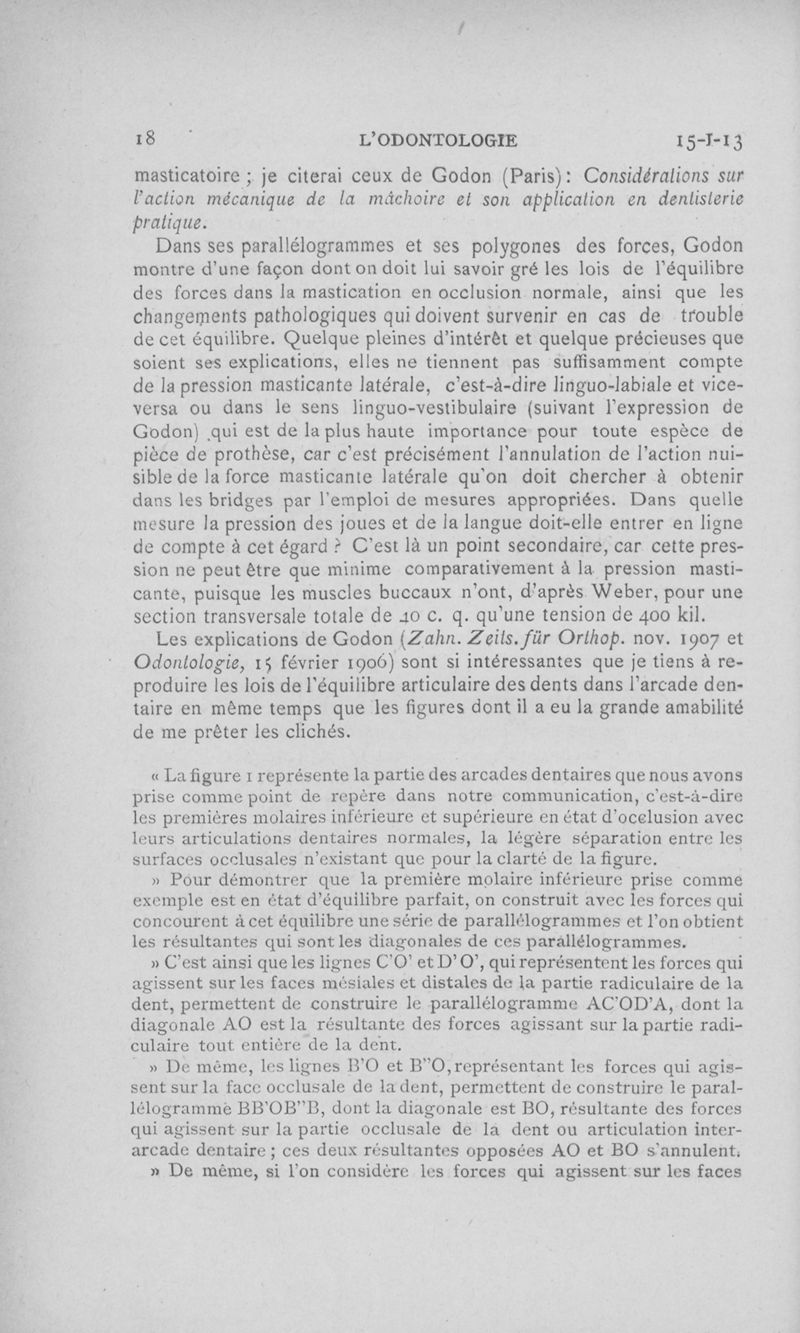 18 L'ODONTOLOGIE 15-I-13

masticatoire ; je citerai ceux de Godon (Paris) : Considérations sur l'action mécanique de la mâchoire et son application en dentisterie pratique.

Dans ses parallélogrammes et ses polygones des forces, Godon montre d'une façon dont on doit lui savoir gré les lois de l'équilibre des forces dans la mastication en occlusion normale, ainsi que les changements pathologiques qui doivent survenir en cas de trouble de cet équilibre. Quelque pleines d'intérêt et quelque précieuses que soient ses explications, elles ne tiennent pas suffisamment compte de la pression masticante latérale, c'est-à-dire linguo-labiale et vice-versa ou dans le sens linguo-vestibulaire (suivant l'expression de Godon) qui est de la plus haute importance pour toute espèce de pièce de prothèse, car c'est précisément l'annulation de l'action nuisible de la force masticante latérale qu'on doit chercher à obtenir dans les bridges par l'emploi de mesures appropriées. Dans quelle mesure la pression des joues et de la langue doit-elle entrer en ligne de compte à cet égard ? C'est là un point secondaire, car cette pression ne peut être que minime comparativement à la pression masticante, puisque les muscles buccaux n'ont, d'après Weber, pour une section transversale totale de 40 c. q. qu'une tension de 400 kil.

Les explications de Godon (Zahn. Zeits. für Orthop. nov. 1907 et Odontologie, 15 février 1906) sont si intéressantes que je tiens à reproduire les lois de l'équilibre articulaire des dents dans l'arcade dentaire en même temps que les figures dont il a eu la grande amabilité de me prêter les clichés.

« La figure 1 représente la partie des arcades dentaires que nous avons prise comme point de repère dans notre communication, c'est-à-dire les premières molaires inférieure et supérieure en état d'occlusion avec leurs articulations dentaires normales, la légère séparation entre les surfaces occlusales n'existant que pour la clarté de la figure.

» Pour démontrer que la première molaire inférieure prise comme exemple est en état d'équilibre parfait, on construit avec les forces qui concourent à cet équilibre une série de parallélogrammes et l'on obtient les résultantes qui sont les diagonales de ces parallélogrammes.

» C'est ainsi que les lignes C'O' et D'O', qui représentent les forces qui agissent sur les faces mésiales et distales de la partie radiculaire de la dent, permettent de construire le parallélogramme AC'OD'A, dont la diagonale AO est la résultante des forces agissant sur la partie radiculaire tout entière de la dent.

» De même, les lignes B'O et B"O, représentant les forces qui agissent sur la face occlusale de la dent, permettent de construire le parallélogramme BB'OB"B, dont la diagonale est BO, résultante des forces qui agissent sur la partie occlusale de la dent ou articulation interarcade dentaire ; ces deux résultantes opposées AO et BO s'annulent.

» De même, si l'on considère les forces qui agissent sur les faces